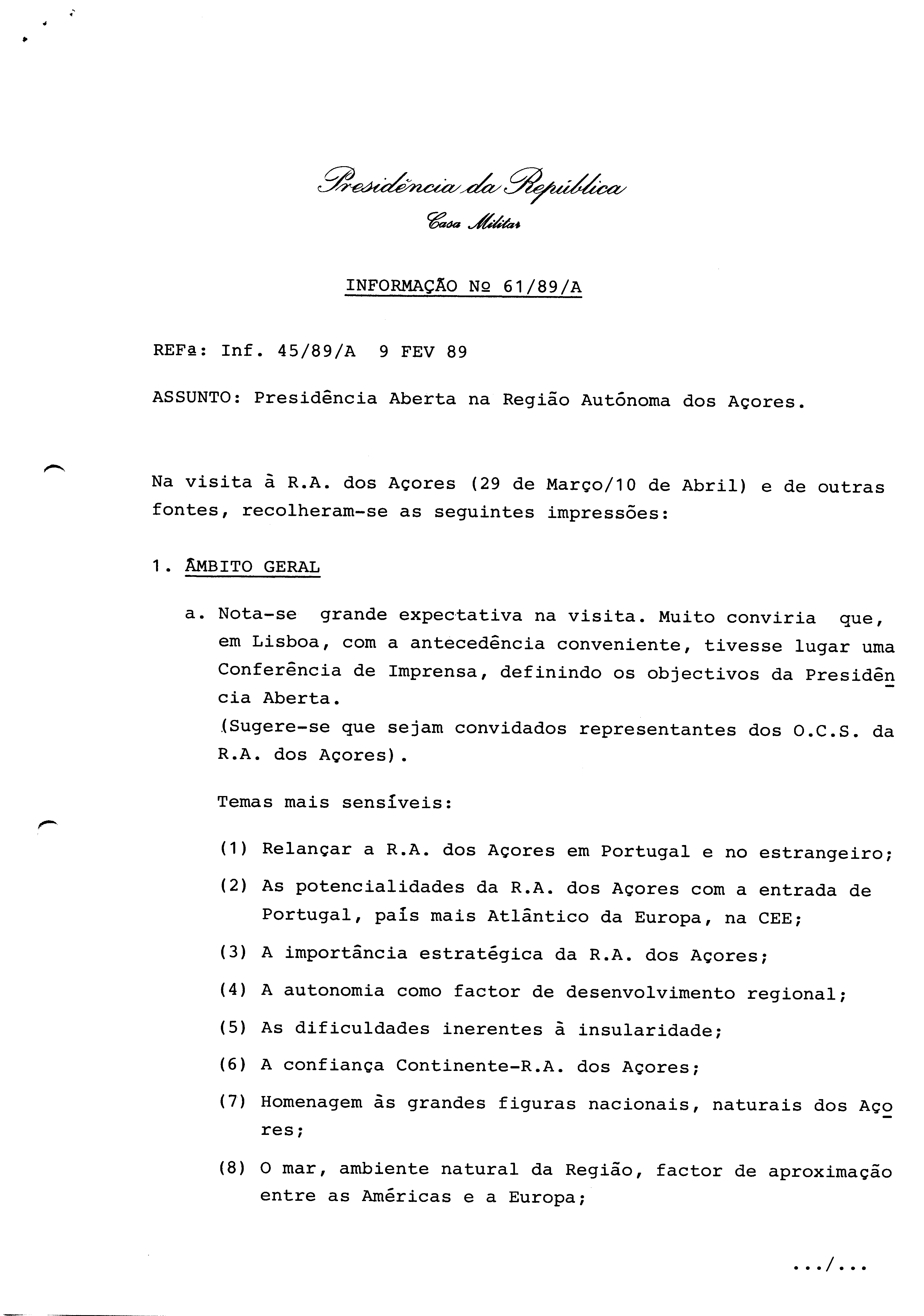 Presidência da República
Casa Militar

INFORMAÇÃO Nº 61/89/A

REFª: Inf. 45/89/A 9 FEV 89

ASSUNTO: Presidência Aberta na Região Autónoma dos Açores.

Na visita à R.A. dos Açores (29 de Março/10 de Abril) e de outras fontes, recolheram-se as seguintes impressões:

1. ÂMBITO GERAL

a. Nota-se grande expectativa na visita. Muito conviria que, em Lisboa, com a antecedência conveniente, tivesse lugar uma Conferência de Imprensa, definindo os objectivos da Presidência Aberta.
(Sugere-se que sejam convidados representantes dos O.C.S. da R.A. dos Açores).

Temas mais sensíveis:

(1) Relançar a R.A. dos Açores em Portugal e no estrangeiro;

(2) As potencialidades da R.A. dos Açores com a entrada de Portugal, país mais Atlântico da Europa, na CEE;

(3) A importância estratégica da R.A. dos Açores;

(4) A autonomia como factor de desenvolvimento regional;

(5) As dificuldades inerentes à insularidade;

(6) A confiança Continente-R.A. dos Açores;

(7) Homenagem às grandes figuras nacionais, naturais dos Açores;

(8) O mar, ambiente natural da Região, factor de aproximação entre as Américas e a Europa;

.../...